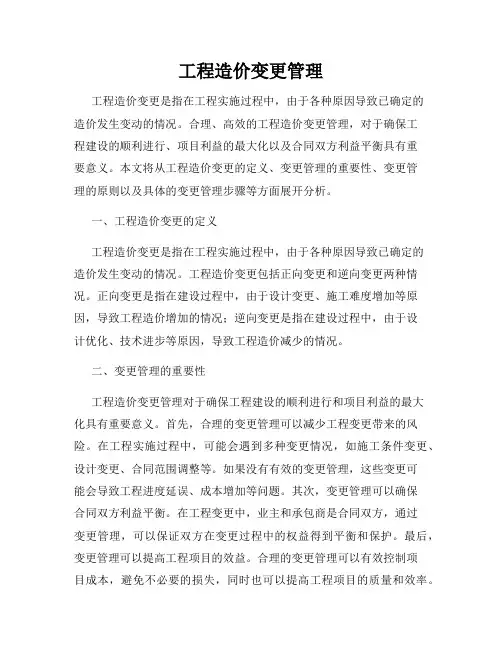 工程造价变更管理

工程造价变更是指在工程实施过程中，由于各种原因导致已确定的造价发生变动的情况。合理、高效的工程造价变更管理，对于确保工程建设的顺利进行、项目利益的最大化以及合同双方利益平衡具有重要意义。本文将从工程造价变更的定义、变更管理的重要性、变更管理的原则以及具体的变更管理步骤等方面展开分析。

一、工程造价变更的定义

工程造价变更是指在工程实施过程中，由于各种原因导致已确定的造价发生变动的情况。工程造价变更包括正向变更和逆向变更两种情况。正向变更是指在建设过程中，由于设计变更、施工难度增加等原因，导致工程造价增加的情况；逆向变更是指在建设过程中，由于设计优化、技术进步等原因，导致工程造价减少的情况。

二、变更管理的重要性

工程造价变更管理对于确保工程建设的顺利进行和项目利益的最大化具有重要意义。首先，合理的变更管理可以减少工程变更带来的风险。在工程实施过程中，可能会遇到多种变更情况，如施工条件变更、设计变更、合同范围调整等。如果没有有效的变更管理，这些变更可能会导致工程进度延误、成本增加等问题。其次，变更管理可以确保合同双方利益平衡。在工程变更中，业主和承包商是合同双方，通过变更管理，可以保证双方在变更过程中的权益得到平衡和保护。最后，变更管理可以提高工程项目的效益。合理的变更管理可以有效控制项目成本，避免不必要的损失，同时也可以提高工程项目的质量和效率。